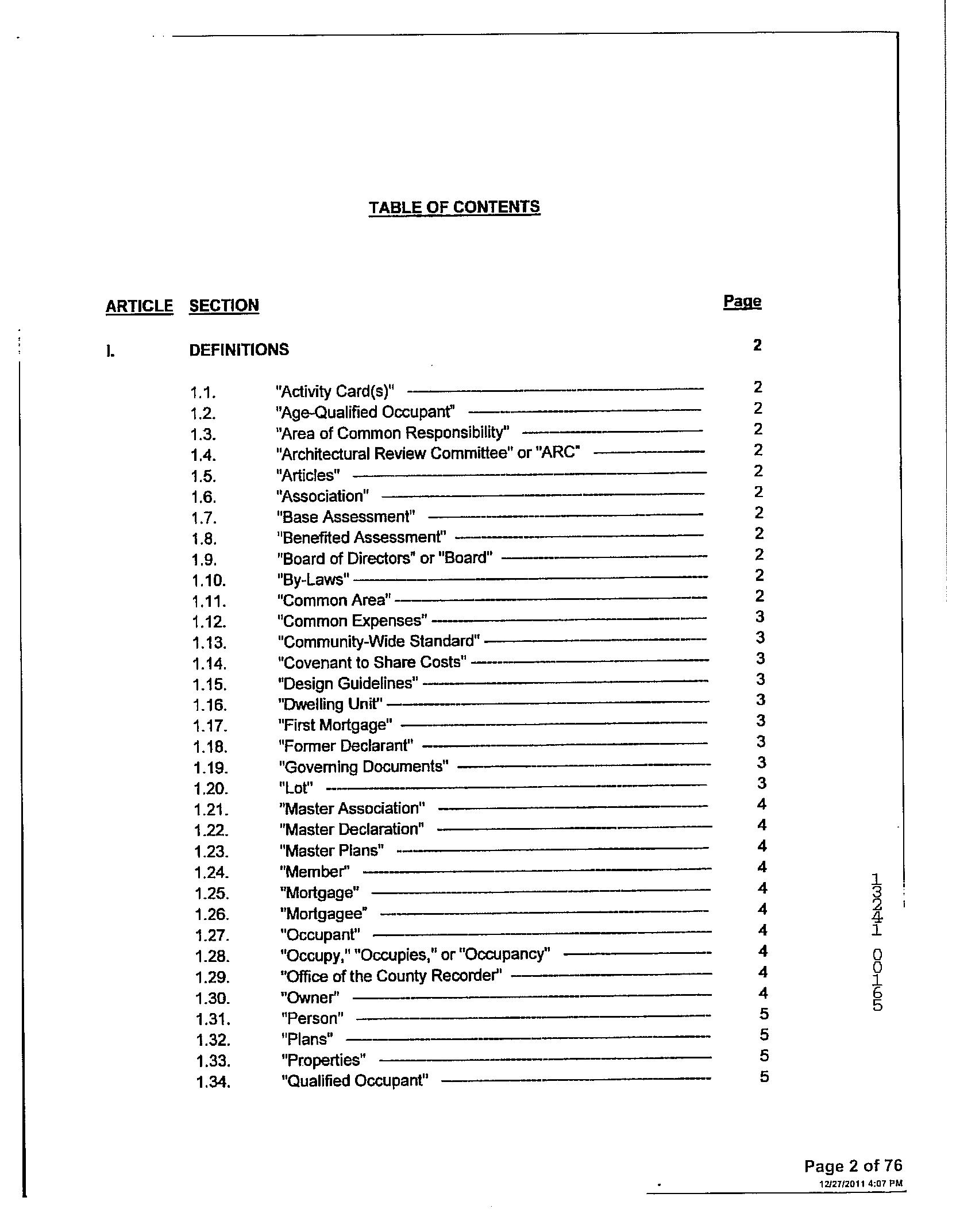 TABLE OF CONTENTS

ARTICLE SECTION Page

I. DEFINITIONS 2

1.1. "Activity Card(s)" 2
1.2. "Age-Qualified Occupant" 2
1.3. "Area of Common Responsibility" 2
1.4. "Architectural Review Committee" or "ARC" 2
1.5. "Articles" 2
1.6. "Association" 2
1.7. "Base Assessment" 2
1.8. "Benefited Assessment" 2
1.9. "Board of Directors" or "Board" 2
1.10. "By-Laws" 2
1.11. "Common Area" 2
1.12. "Common Expenses" 3
1.13. "Community-Wide Standard" 3
1.14. "Covenant to Share Costs" 3
1.15. "Design Guidelines" 3
1.16. "Dwelling Unit" 3
1.17. "First Mortgage" 3
1.18. "Former Declarant" 3
1.19. "Governing Documents" 3
1.20. "Lot" 3
1.21. "Master Association" 4
1.22. "Master Declaration" 4
1.23. "Master Plans" 4
1.24. "Member" 4
1.25. "Mortgage" 4
1.26. "Mortgagee" 4
1.27. "Occupant" 4
1.28. "Occupy," "Occupies," or "Occupancy" 4
1.29. "Office of the County Recorder" 4
1.30. "Owner" 4
1.31. "Person" 5
1.32. "Plans" 5
1.33. "Properties" 5
1.34. "Qualified Occupant" 5

13241 00165

Page 2 of 76
12/27/2011 4:07 PM